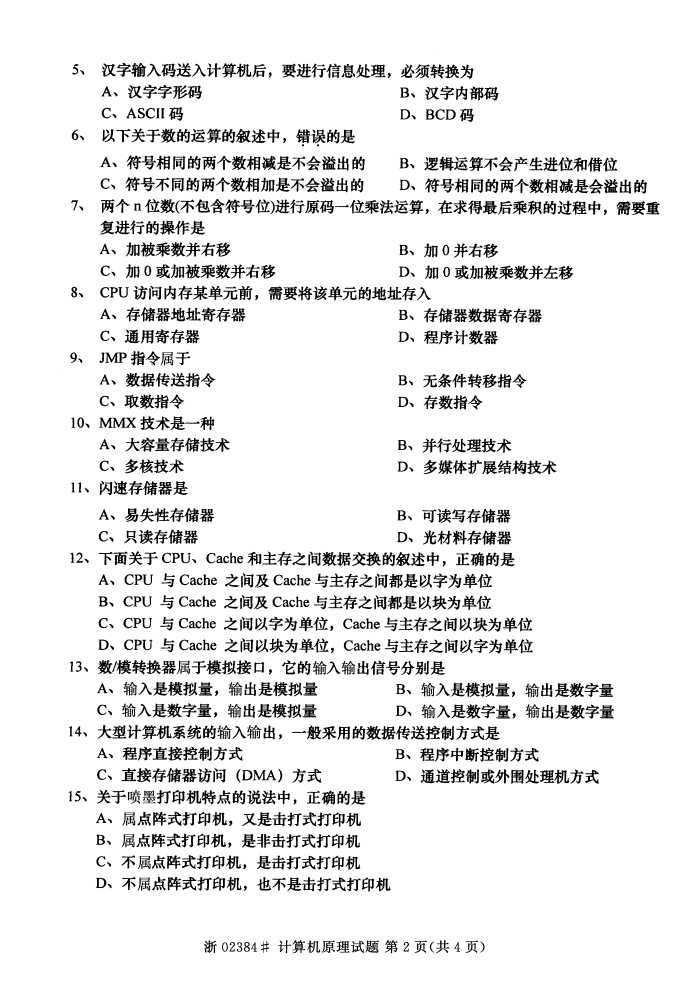 5、 汉字输入码送入计算机后，要进行信息处理，必须转换为
A、汉字字形码
B、汉字内部码
C、ASCII 码
D、BCD 码
6、 以下关于数的运算的叙述中，错误的是
A、符号相同的两个数相减是不会溢出的
B、逻辑运算不会产生进位和借位
C、符号不同的两个数相加是不会溢出的
D、符号相同的两个数相减是会溢出的
7、 两个 n 位数(不包含符号位)进行原码一位乘法运算，在求得最后乘积的过程中，需要重复进行的操作是
A、加被乘数并右移
B、加 0 并右移
C、加 0 或加被乘数并右移
D、加 0 或加被乘数并左移
8、 CPU 访问内存某单元前，需要将该单元的地址存入
A、存储器地址寄存器
B、存储器数据寄存器
C、通用寄存器
D、程序计数器
9、 JMP 指令属于
A、数据传送指令
B、无条件转移指令
C、取数指令
D、存数指令
10、MMX 技术是一种
A、大容量存储技术
B、并行处理技术
C、多核技术
D、多媒体扩展结构技术
11、闪速存储器是
A、易失性存储器
B、可读写存储器
C、只读存储器
D、光材料存储器
12、下面关于 CPU、Cache 和主存之间数据交换的叙述中，正确的是
A、CPU 与 Cache 之间及 Cache 与主存之间都是以字为单位
B、CPU 与 Cache 之间及 Cache 与主存之间都是以块为单位
C、CPU 与 Cache 之间以字为单位，Cache 与主存之间以块为单位
D、CPU 与 Cache 之间以块为单位，Cache 与主存之间以字为单位
13、数/模转换器属于模拟接口，它的输入输出信号分别是
A、输入是模拟量，输出是模拟量
B、输入是模拟量，输出是数字量
C、输入是数字量，输出是模拟量
D、输入是数字量，输出是数字量
14、大型计算机系统的输入输出，一般采用的数据传送控制方式是
A、程序直接控制方式
B、程序中断控制方式
C、直接存储器访问（DMA）方式
D、通道控制或外围处理机方式
15、关于喷墨打印机特点的说法中，正确的是
A、属点阵式打印机，又是击打式打印机
B、属点阵式打印机，是非击打式打印机
C、不属点阵式打印机，是击打式打印机
D、不属点阵式打印机，也不是击打式打印机

浙 02384# 计算机原理试题 第 2 页(共 4 页)